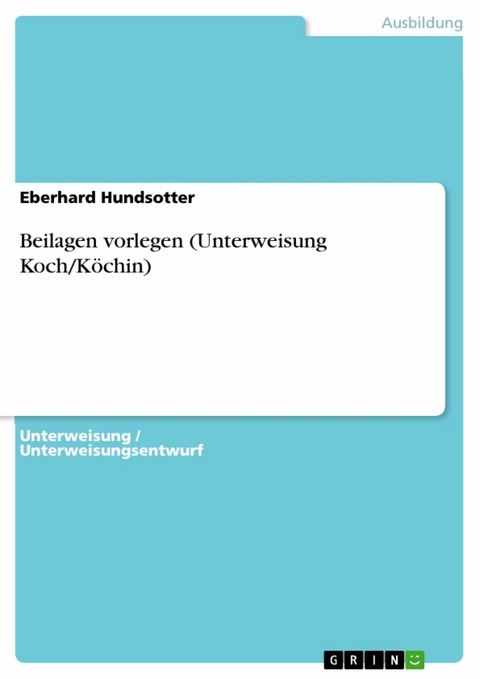 Ausbildung

Eberhard Hundsotter

Beilagen vorlegen (Unterweisung Koch/Köchin)

Unterweisung / Unterweisungsentwurf

GRIN